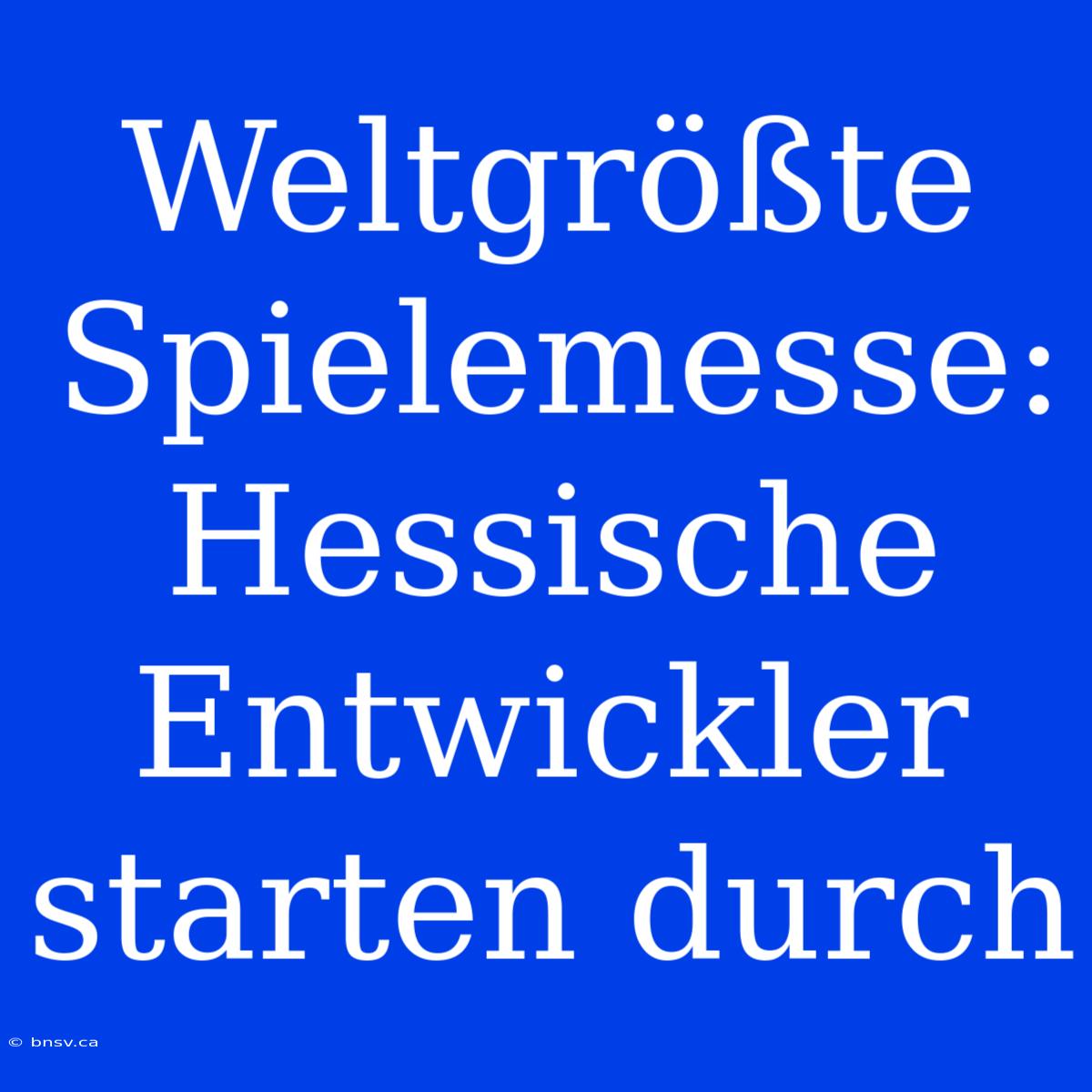 Weltgrößte Spielemesse: Hessische Entwickler starten durch

© bnsv.ca